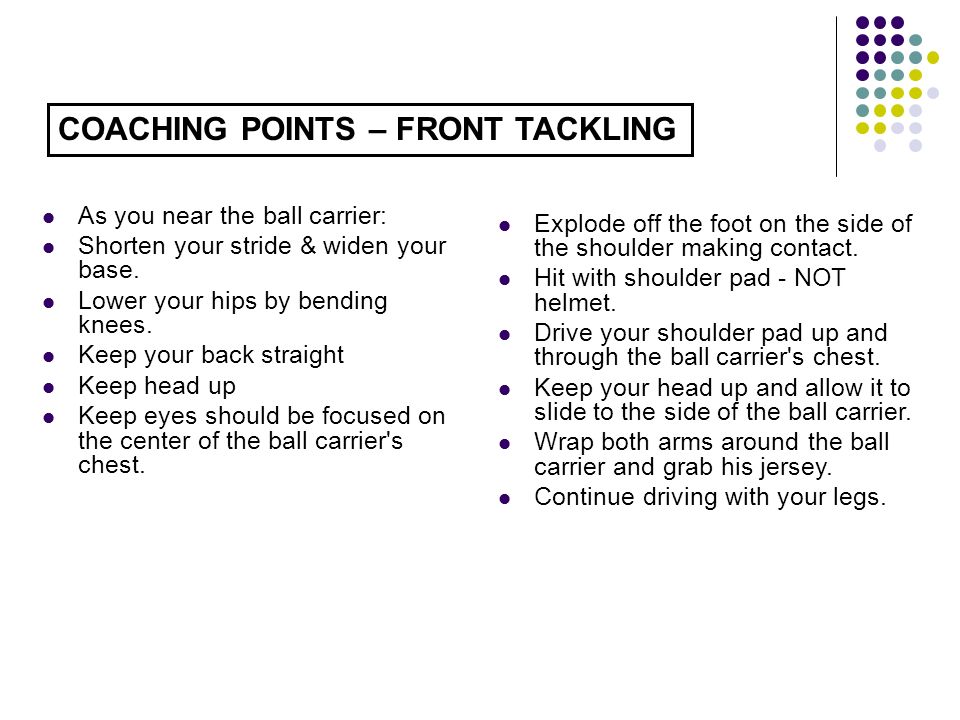 COACHING POINTS – FRONT TACKLING

- As you near the ball carrier:
- Shorten your stride & widen your base.
- Lower your hips by bending knees.
- Keep your back straight
- Keep head up
- Keep eyes should be focused on the center of the ball carrier's chest.

- Explode off the foot on the side of the shoulder making contact.
- Hit with shoulder pad - NOT helmet.
- Drive your shoulder pad up and through the ball carrier's chest.
- Keep your head up and allow it to slide to the side of the ball carrier.
- Wrap both arms around the ball carrier and grab his jersey.
- Continue driving with your legs.